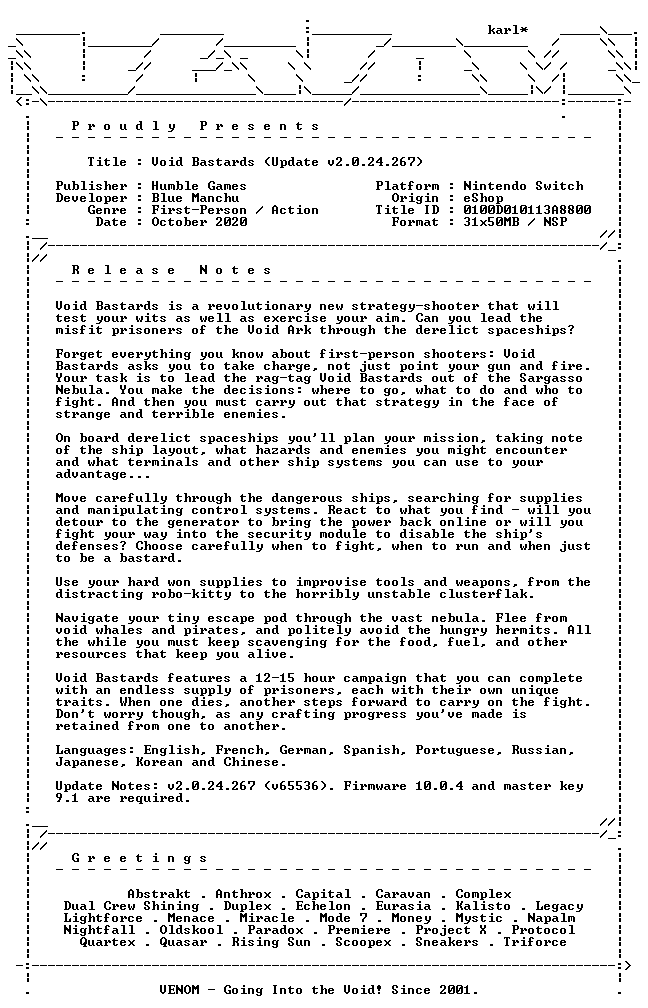 karl*

Proudly Presents

Title : Void Bastards (Update v2.0.24.267)

Publisher : Humble Games
Developer : Blue Manchu
Genre : First-Person / Action
Date : October 2020

Platform : Nintendo Switch
Origin : eShop
Title ID : 0100D010113A8800
Format : 31x50MB / NSP

Release Notes

Void Bastards is a revolutionary new strategy-shooter that will test your wits as well as exercise your aim. Can you lead the misfit prisoners of the Void Ark through the derelict spaceships?

Forget everything you know about first-person shooters: Void Bastards asks you to take charge, not just point your gun and fire. Your task is to lead the rag-tag Void Bastards out of the Sargasso Nebula. You make the decisions: where to go, what to do and who to fight. And then you must carry out that strategy in the face of strange and terrible enemies.

On board derelict spaceships you'll plan your mission, taking note of the ship layout, what hazards and enemies you might encounter and what terminals and other ship systems you can use to your advantage...

Move carefully through the dangerous ships, searching for supplies and manipulating control systems. React to what you find - will you detour to the generator to bring the power back online or will you fight your way into the security module to disable the ship's defenses? Choose carefully when to fight, when to run and when just to be a bastard.

Use your hard won supplies to improvise tools and weapons, from the distracting robo-kitty to the horribly unstable clusterflak.

Navigate your tiny escape pod through the vast nebula. Flee from void whales and pirates, and politely avoid the hungry hermits. All the while you must keep scavenging for the food, fuel, and other resources that keep you alive.

Void Bastards features a 12-15 hour campaign that you can complete with an endless supply of prisoners, each with their own unique traits. When one dies, another steps forward to carry on the fight. Don't worry though, as any crafting progress you've made is retained from one to another.

Languages: English, French, German, Spanish, Portuguese, Russian, Japanese, Korean and Chinese.

Update Notes: v2.0.24.267 (v65536). Firmware 10.0.4 and master key 9.1 are required.

Greetings

Abstrakt . Anthrox . Capital . Caravan . Complex
Dual Crew Shining . Duplex . Echelon . Eurasia . Kalisto . Legacy
Lightforce . Menace . Miracle . Mode 7 . Money . Mystic . Napalm
Nightfall . Oldskool . Paradox . Premiere . Project X . Protocol
Quartex . Quasar . Rising Sun . Scoopex . Sneakers . Triforce

VENOM - Going Into the Void! Since 2001.